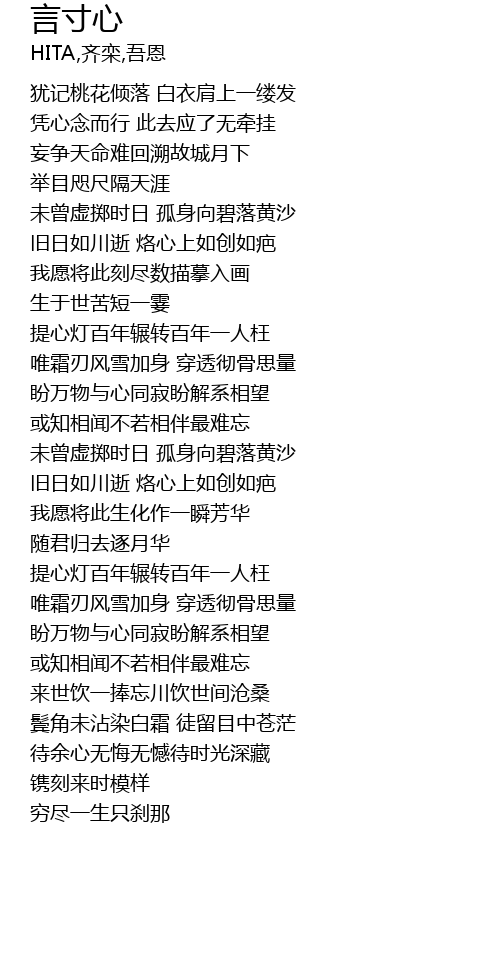 言寸心
HITA,齐栾,吾恩

犹记桃花倾落 白衣肩上一缕发
凭心念而行 此去应了无牵挂
妄争天命难回溯故城月下
举目咫尺隔天涯
未曾虚掷时日 孤身向碧落黄沙
旧日如川逝 烙心上如创如疤
我愿将此刻尽数描摹入画
生于世苦短一霎
提心灯百年辗转百年一人枉
唯霜刃风雪加身 穿透彻骨思量
盼万物与心同寂盼解系相望
或知相闻不若相伴最难忘
未曾虚掷时日 孤身向碧落黄沙
旧日如川逝 烙心上如创如疤
我愿将此生化作一瞬芳华
随君归去逐月华
提心灯百年辗转百年一人枉
唯霜刃风雪加身 穿透彻骨思量
盼万物与心同寂盼解系相望
或知相闻不若相伴最难忘
来世饮一捧忘川饮世间沧桑
鬓角未沾染白霜 徒留目中苍茫
待余心无悔无憾待时光深藏
镌刻来时模样
穷尽一生只刹那